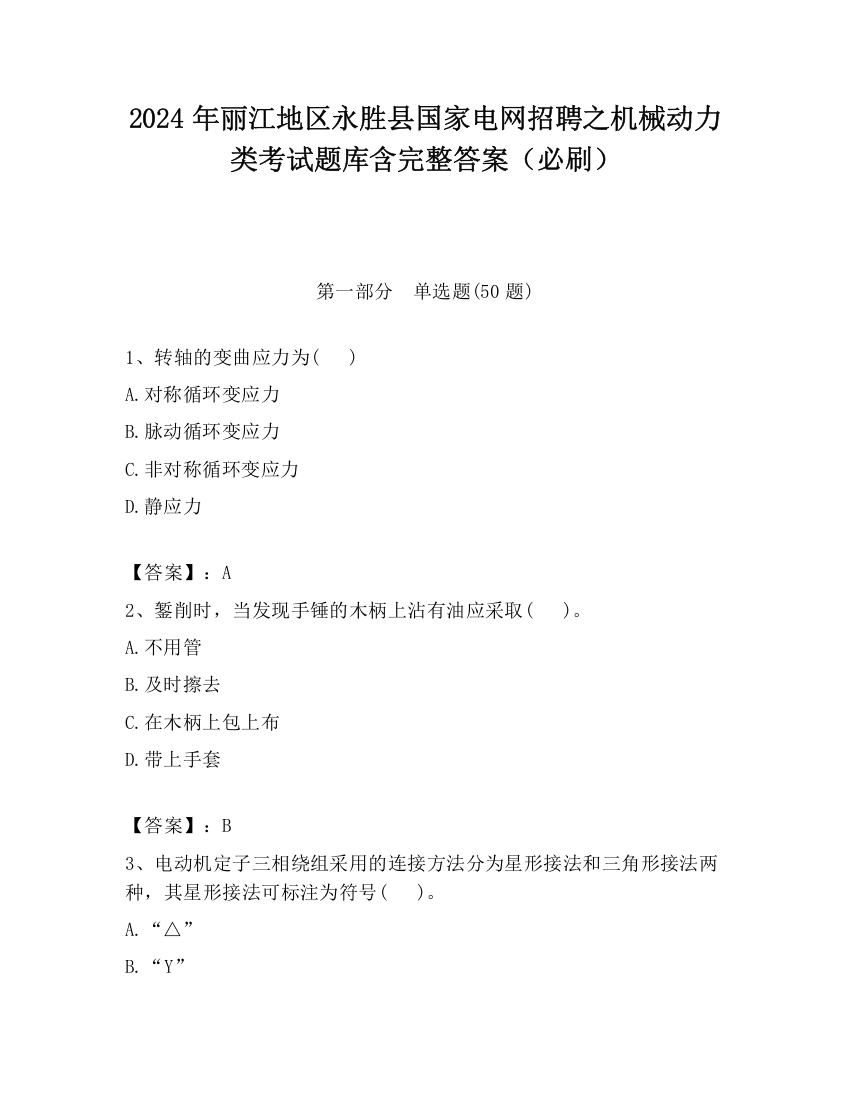 2024 年丽江地区永胜县国家电网招聘之机械动力类考试题库含完整答案（必刷）

第一部分　单选题(50 题)

1、转轴的变曲应力为(　　)

A.对称循环变应力

B.脉动循环变应力

C.非对称循环变应力

D.静应力

【答案】：A

2、錾削时，当发现手锤的木柄上沾有油应采取(　　)。

A.不用管

B.及时擦去

C.在木柄上包上布

D.带上手套

【答案】：B

3、电动机定子三相绕组采用的连接方法分为星形接法和三角形接法两种，其星形接法可标注为符号(　　)。

A.“△”

B.“Y”